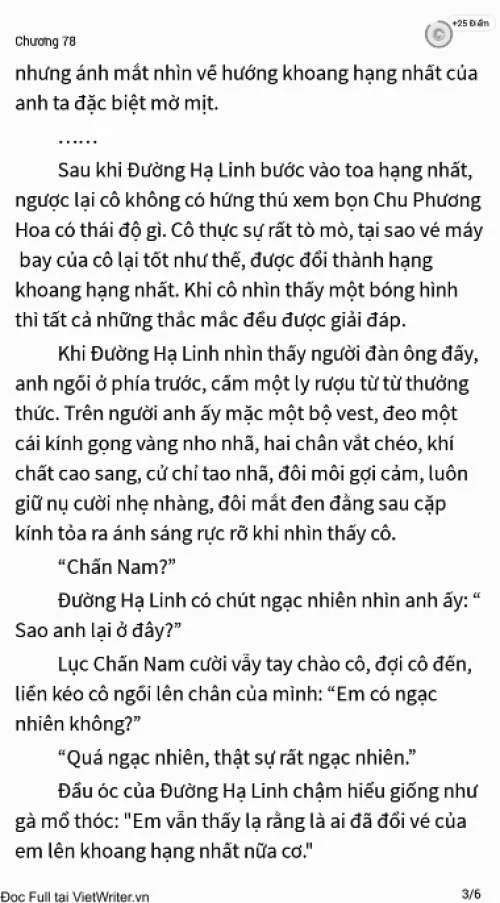 Chương 78

+25 Điểm

nhưng ánh mắt nhìn về hướng khoang hạng nhất của anh ta đặc biệt mờ mịt.

……

Sau khi Đường Hạ Linh bước vào toa hạng nhất, ngược lại cô không có hứng thú xem bọn Chu Phương Hoa có thái độ gì. Cô thực sự rất tò mò, tại sao vé máy bay của cô lại tốt như thế, được đổi thành hạng khoang hạng nhất. Khi cô nhìn thấy một bóng hình thì tất cả những thắc mắc đều được giải đáp.

Khi Đường Hạ Linh nhìn thấy người đàn ông đấy, anh ngồi ở phía trước, cầm một ly rượu từ từ thưởng thức. Trên người anh ấy mặc một bộ vest, đeo một cái kính gọng vàng nho nhã, hai chân vắt chéo, khí chất cao sang, cử chỉ tao nhã, đôi môi gợi cảm, luôn giữ nụ cười nhẹ nhàng, đôi mắt đen đằng sau cặp kính tỏa ra ánh sáng rực rỡ khi nhìn thấy cô.

“Chấn Nam?”

Đường Hạ Linh có chút ngạc nhiên nhìn anh ấy: “ Sao anh lại ở đây?”

Lục Chấn Nam cười vẫy tay chào cô, đợi cô đến, liền kéo cô ngồi lên chân của mình: “Em có ngạc nhiên không?”

“Quá ngạc nhiên, thật sự rất ngạc nhiên.”

Đầu óc của Đường Hạ Linh chậm hiểu giống như gà mổ thóc: "Em vẫn thấy lạ rằng là ai đã đổi vé của em lên khoang hạng nhất nữa cơ."

Đọc Full tại VietWriter.vn

3/6